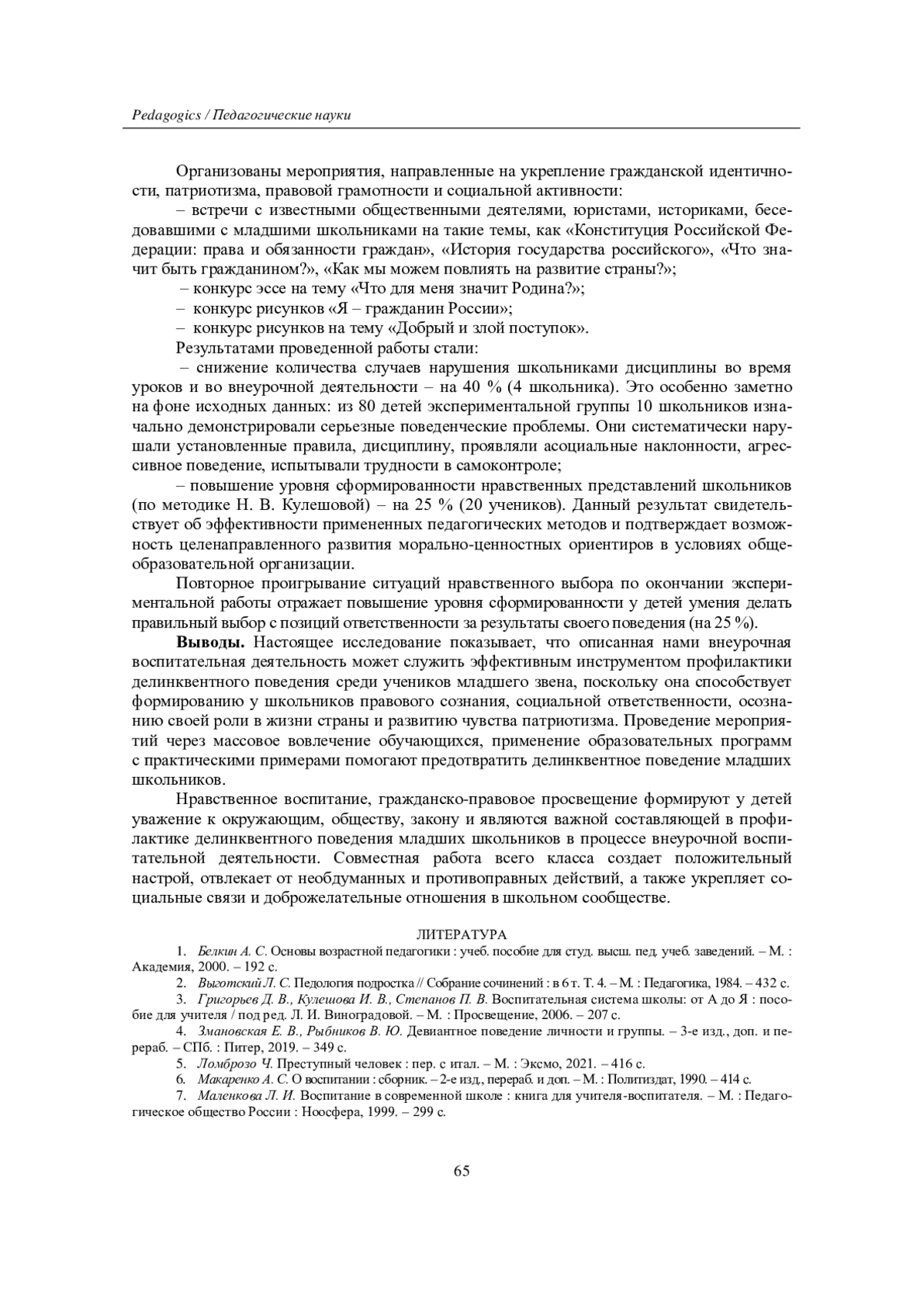 Pedagogics / Педагогические науки

Организованы мероприятия, направленные на укрепление гражданской идентичности, патриотизма, правовой грамотности и социальной активности:

– встречи с известными общественными деятелями, юристами, историками, беседовавшими с младшими школьниками на такие темы, как «Конституция Российской Федерации: права и обязанности граждан», «История государства российского», «Что значит быть гражданином?», «Как мы можем повлиять на развитие страны?»;

– конкурс эссе на тему «Что для меня значит Родина?»;

– конкурс рисунков «Я – гражданин России»;

– конкурс рисунков на тему «Добрый и злой поступок».

Результатами проведенной работы стали:

– снижение количества случаев нарушения школьниками дисциплины во время уроков и во внеурочной деятельности – на 40 % (4 школьника). Это особенно заметно на фоне исходных данных: из 80 детей экспериментальной группы 10 школьников изначально демонстрировали серьезные поведенческие проблемы. Они систематически нарушали установленные правила, дисциплину, проявляли асоциальные наклонности, агрессивное поведение, испытывали трудности в самоконтроле;

– повышение уровня сформированности нравственных представлений школьников (по методике Н. В. Кулешовой) – на 25 % (20 учеников). Данный результат свидетельствует об эффективности примененных педагогических методов и подтверждает возможность целенаправленного развития морально-ценностных ориентиров в условиях общеобразовательной организации.

Повторное проигрывание ситуаций нравственного выбора по окончании экспериментальной работы отражает повышение уровня сформированности у детей умения делать правильный выбор с позиций ответственности за результаты своего поведения (на 25 %).

Выводы. Настоящее исследование показывает, что описанная нами внеурочная воспитательная деятельность может служить эффективным инструментом профилактики делинквентного поведения среди учеников младшего звена, поскольку она способствует формированию у школьников правового сознания, социальной ответственности, осознанию своей роли в жизни страны и развитию чувства патриотизма. Проведение мероприятий через массовое вовлечение обучающихся, применение образовательных программ с практическими примерами помогают предотвратить делинквентное поведение младших школьников.

Нравственное воспитание, гражданско-правовое просвещение формируют у детей уважение к окружающим, обществу, закону и являются важной составляющей в профилактике делинквентного поведения младших школьников в процессе внеурочной воспитательной деятельности. Совместная работа всего класса создает положительный настрой, отвлекает от необдуманных и противоправных действий, а также укрепляет социальные связи и доброжелательные отношения в школьном сообществе.

ЛИТЕРАТУРА

1. Белкин А. С. Основы возрастной педагогики : учеб. пособие для студ. высш. пед. учеб. заведений. – М. : Академия, 2000. – 192 с.

2. Выготский Л. С. Педология подростка // Собрание сочинений : в 6 т. Т. 4. – М. : Педагогика, 1984. – 432 с.

3. Григорьев Д. В., Кулешова И. В., Степанов П. В. Воспитательная система школы: от А до Я : пособие для учителя / под ред. Л. И. Виноградовой. – М. : Просвещение, 2006. – 207 с.

4. Змановская Е. В., Рыбников В. Ю. Девиантное поведение личности и группы. – 3-е изд., доп. и перераб. – СПб. : Питер, 2019. – 349 с.

5. Ломброзо Ч. Преступный человек : пер. с итал. – М. : Эксмо, 2021. – 416 с.

6. Макаренко А. С. О воспитании : сборник. – 2-е изд., перераб. и доп. – М. : Политиздат, 1990. – 414 с.

7. Маленкова Л. И. Воспитание в современной школе : книга для учителя-воспитателя. – М. : Педагогическое общество России : Ноосфера, 1999. – 299 с.

65